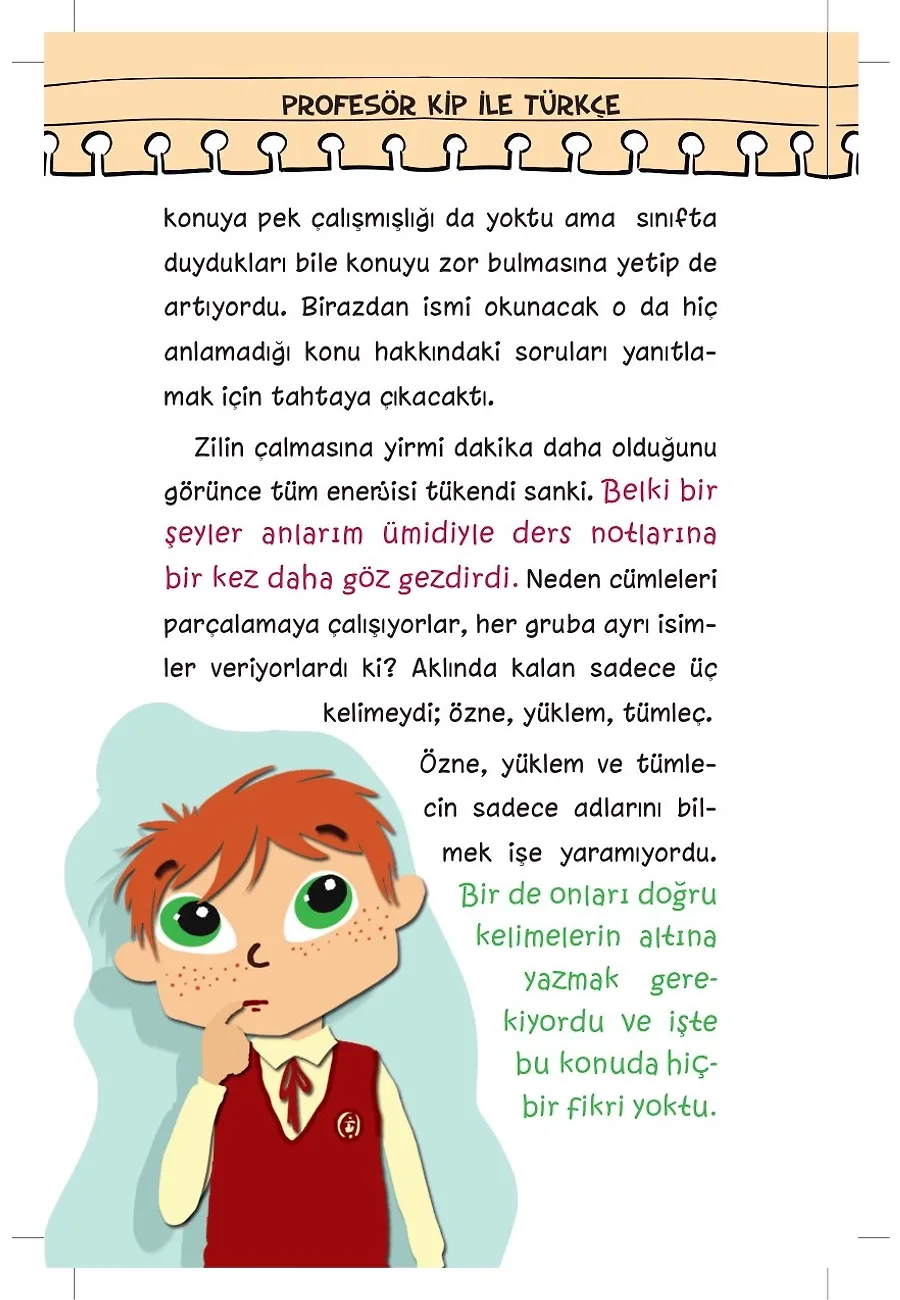 PROFESÖR KİP İLE TÜRKÇE

konuya pek çalışmışlığı da yoktu ama sınıfta duydukları bile konuyu zor bulmasına yetip de artıyordu. Birazdan ismi okunacak o da hiç anlamadığı konu hakkındaki soruları yanıtlamak için tahtaya çıkacaktı.

Zilin çalmasına yirmi dakika daha olduğunu görünce tüm enerjisi tükendi sanki. Belki bir şeyler anlarım ümidiyle ders notlarına bir kez daha göz gezdirdi. Neden cümleleri parçalamaya çalışıyorlar, her gruba ayrı isimler veriyorlardı ki? Aklında kalan sadece üç kelimeydi; özne, yüklem, tümleç.

Özne, yüklem ve tümlecin sadece adlarını bilmek işe yaramıyordu. Bir de onları doğru kelimelerin altına yazmak gerekiyordu ve işte bu konuda hiçbir fikri yoktu.